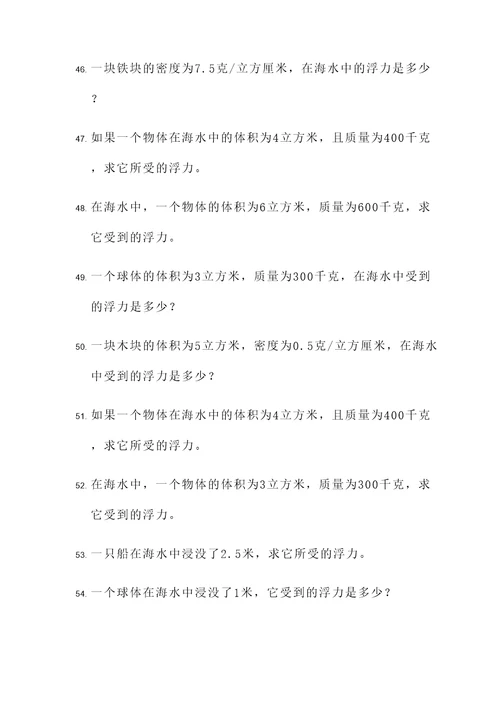 46. 一块铁块的密度为7.5克/立方厘米，在海水中的浮力是多少？

47. 如果一个物体在海水中的体积为4立方米，且质量为400千克，求它所受的浮力。

48. 在海水中，一个物体的体积为6立方米，质量为600千克，求它受到的浮力。

49. 一个球体的体积为3立方米，质量为300千克，在海水中受到的浮力是多少？

50. 一块木块的体积为5立方米，密度为0.5克/立方厘米，在海水中受到的浮力是多少？

51. 如果一个物体在海水中的体积为4立方米，且质量为400千克，求它所受的浮力。

52. 在海水中，一个物体的体积为3立方米，质量为300千克，求它受到的浮力。

53. 一只船在海水中浸没了2.5米，求它所受的浮力。

54. 一个球体在海水中浸没了1米，它受到的浮力是多少？